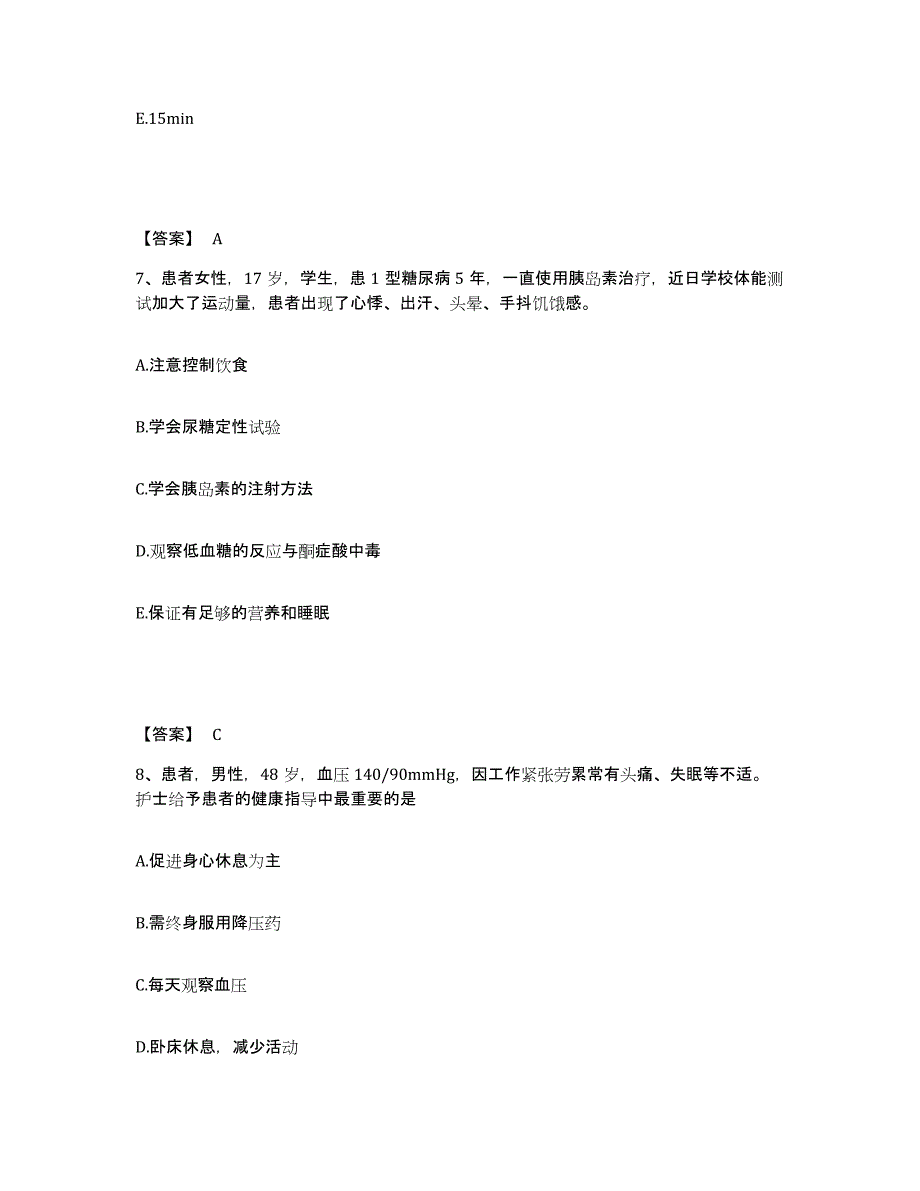 E.15min

【答案】 A

7、患者女性，17 岁，学生，患 1 型糖尿病 5 年，一直使用胰岛素治疗，近日学校体能测试加大了运动量，患者出现了心悸、出汗、头晕、手抖饥饿感。

A.注意控制饮食

B.学会尿糖定性试验

C.学会胰岛素的注射方法

D.观察低血糖的反应与酮症酸中毒

E.保证有足够的营养和睡眠

【答案】 C

8、患者，男性，48 岁，血压 140/90mmHg，因工作紧张劳累常有头痛、失眠等不适。护士给予患者的健康指导中最重要的是

A.促进身心休息为主

B.需终身服用降压药

C.每天观察血压

D.卧床休息，减少活动